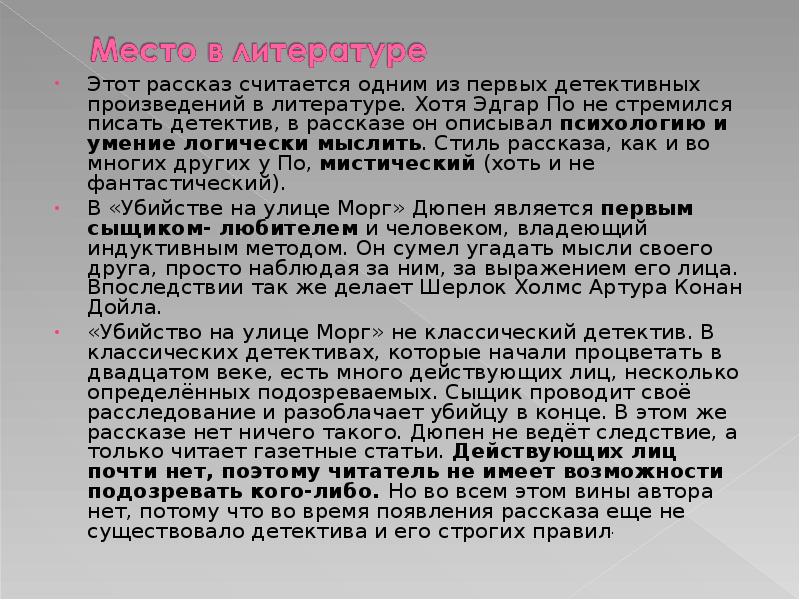 Место в литературе

• Этот рассказ считается одним из первых детективных произведений в литературе. Хотя Эдгар По не стремился писать детектив, в рассказе он описывал психологию и умение логически мыслить. Стиль рассказа, как и во многих других у По, мистический (хоть и не фантастический).

• В «Убийстве на улице Морг» Дюпен является первым сыщиком- любителем и человеком, владеющий индуктивным методом. Он сумел угадать мысли своего друга, просто наблюдая за ним, за выражением его лица. Впоследствии так же делает Шерлок Холмс Артура Конан Дойла.

• «Убийство на улице Морг» не классический детектив. В классических детективах, которые начали процветать в двадцатом веке, есть много действующих лиц, несколько определённых подозреваемых. Сыщик проводит своё расследование и разоблачает убийцу в конце. В этом же рассказе нет ничего такого. Дюпен не ведёт следствие, а только читает газетные статьи. Действующих лиц почти нет, поэтому читатель не имеет возможности подозревать кого-либо. Но во всем этом вины автора нет, потому что во время появления рассказа еще не существовало детектива и его строгих правил.